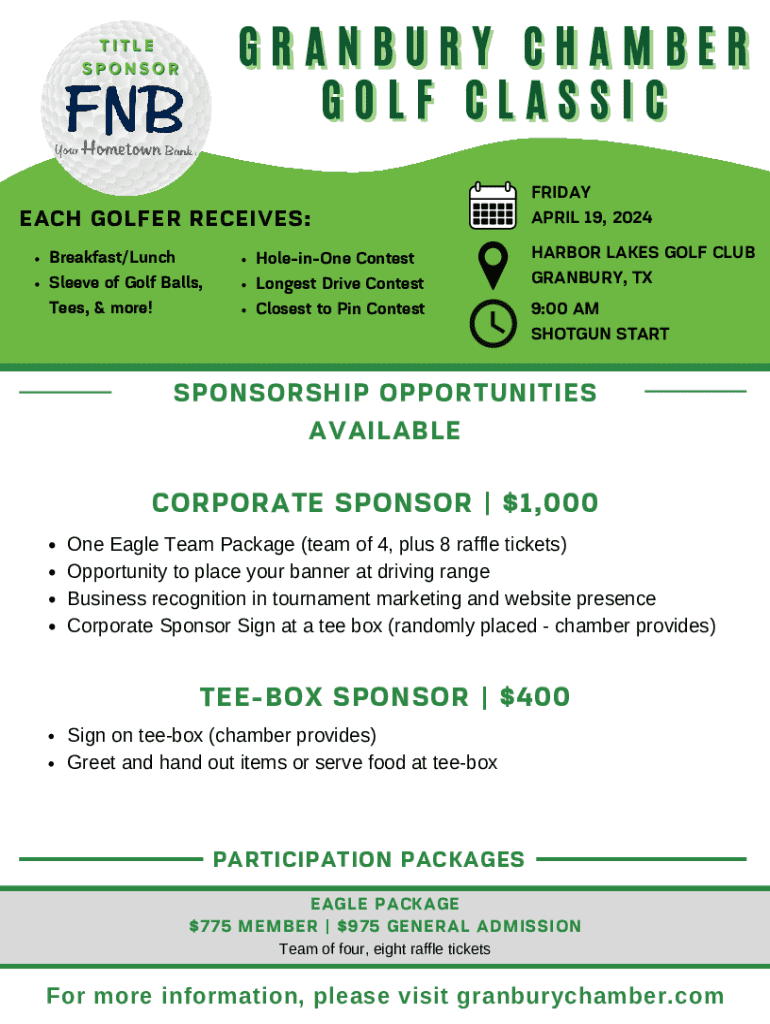 TITLE SPONSOR
FNB
Your Hometown Bank

GRANBURY CHAMBER GOLF CLASSIC

EACH GOLFER RECEIVES:

- Breakfast/Lunch
- Sleeve of Golf Balls, Tees, & more!

- Hole-in-One Contest
- Longest Drive Contest
- Closest to Pin Contest

FRIDAY
APRIL 19, 2024

HARBOR LAKES GOLF CLUB
GRANBURY, TX

9:00 AM
SHOTGUN START

SPONSORSHIP OPPORTUNITIES AVAILABLE

CORPORATE SPONSOR | $1,000

- One Eagle Team Package (team of 4, plus 8 raffle tickets)
- Opportunity to place your banner at driving range
- Business recognition in tournament marketing and website presence
- Corporate Sponsor Sign at a tee box (randomly placed - chamber provides)

TEE-BOX SPONSOR | $400

- Sign on tee-box (chamber provides)
- Greet and hand out items or serve food at tee-box

PARTICIPATION PACKAGES

EAGLE PACKAGE
$775 MEMBER | $975 GENERAL ADMISSION
Team of four, eight raffle tickets

For more information, please visit granburychamber.com